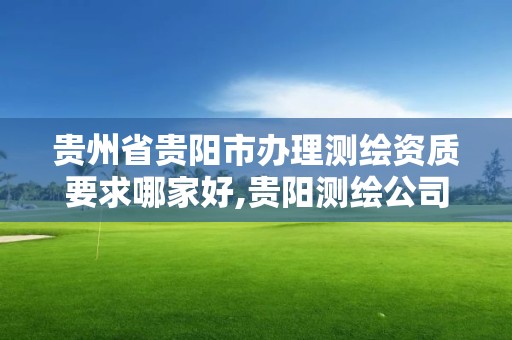 贵州省贵阳市办理测绘资质要求哪家好,贵阳测绘公司